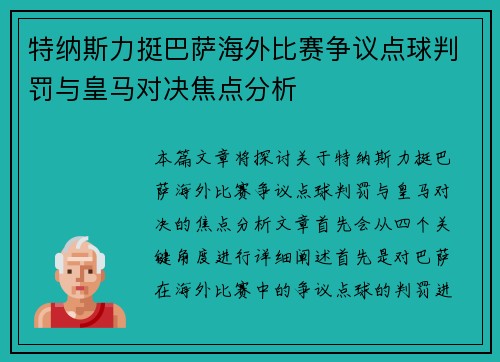 特纳斯力挺巴萨海外比赛争议点球判罚与皇马对决焦点分析

本篇文章将探讨关于特纳斯力挺巴萨海外比赛争议点球判罚与皇马对决的焦点分析文章首先会从四个关键角度进行详细阐述首先是对巴萨在海外比赛中的争议点球的判罚进